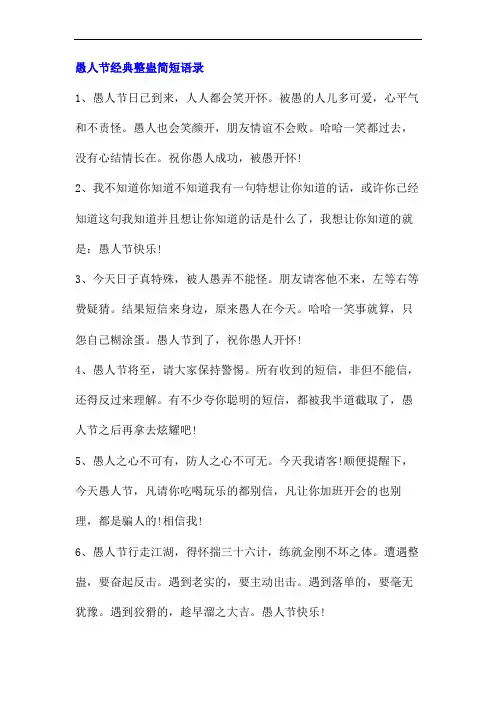 愚人节经典整蛊简短语录

1、愚人节日已到来，人人都会笑开怀。被愚的人儿多可爱，心平气和不责怪。愚人也会笑颜开，朋友情谊不会败。哈哈一笑都过去，没有心结情长在。祝你愚人成功，被愚开怀!

2、我不知道你知道不知道我有一句特想让你知道的话，或许你已经知道这句我知道并且想让你知道的话是什么了，我想让你知道的就是：愚人节快乐!

3、今天日子真特殊，被人愚弄不能怪。朋友请客他不来，左等右等费疑猜。结果短信来身边，原来愚人在今天。哈哈一笑事就算，只怨自己糊涂蛋。愚人节到了，祝你愚人开怀!

4、愚人节将至，请大家保持警惕。所有收到的短信，非但不能信，还得反过来理解。有不少夸你聪明的短信，都被我半道截取了，愚人节之后再拿去炫耀吧!

5、愚人之心不可有，防人之心不可无。今天我请客!顺便提醒下，今天愚人节，凡请你吃喝玩乐的都别信，凡让你加班开会的也别理，都是骗人的!相信我!

6、愚人节行走江湖，得怀揣三十六计，练就金刚不坏之体。遭遇整蛊，要奋起反击。遇到老实的，要主动出击。遇到落单的，要毫无犹豫。遇到狡猾的，趁早溜之大吉。愚人节快乐!